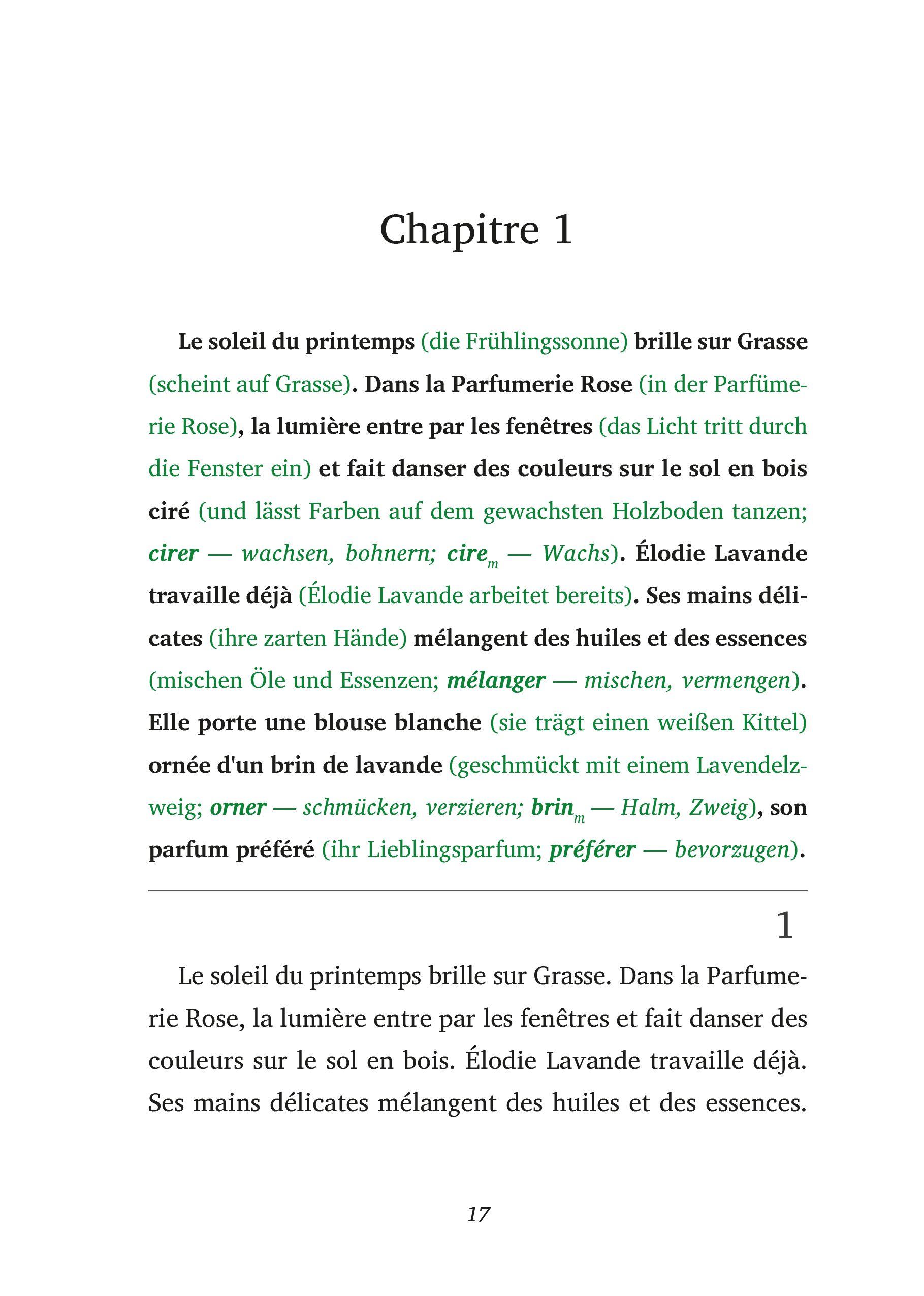 Chapitre 1

Le soleil du printemps (die Frühlingssonne) brille sur Grasse (scheint auf Grasse). Dans la Parfumerie Rose (in der Parfümerie Rose), la lumière entre par les fenêtres (das Licht tritt durch die Fenster ein) et fait danser des couleurs sur le sol en bois ciré (und lässt Farben auf dem gewachsten Holzboden tanzen; cirer — wachsen, bohnern; cire$_m$ — Wachs). Élodie Lavande travaille déjà (Élodie Lavande arbeitet bereits). Ses mains délicates (ihre zarten Hände) mélangent des huiles et des essences (mischen Öle und Essenzen; mélanger — mischen, vermengen). Elle porte une blouse blanche (sie trägt einen weißen Kittel) ornée d'un brin de lavande (geschmückt mit einem Lavendelzweig; orner — schmücken, verzieren; brin$_m$ — Halm, Zweig), son parfum préféré (ihr Lieblingsparfum; préférer — bevorzugen).

1

Le soleil du printemps brille sur Grasse. Dans la Parfumerie Rose, la lumière entre par les fenêtres et fait danser des couleurs sur le sol en bois. Élodie Lavande travaille déjà. Ses mains délicates mélangent des huiles et des essences.

17